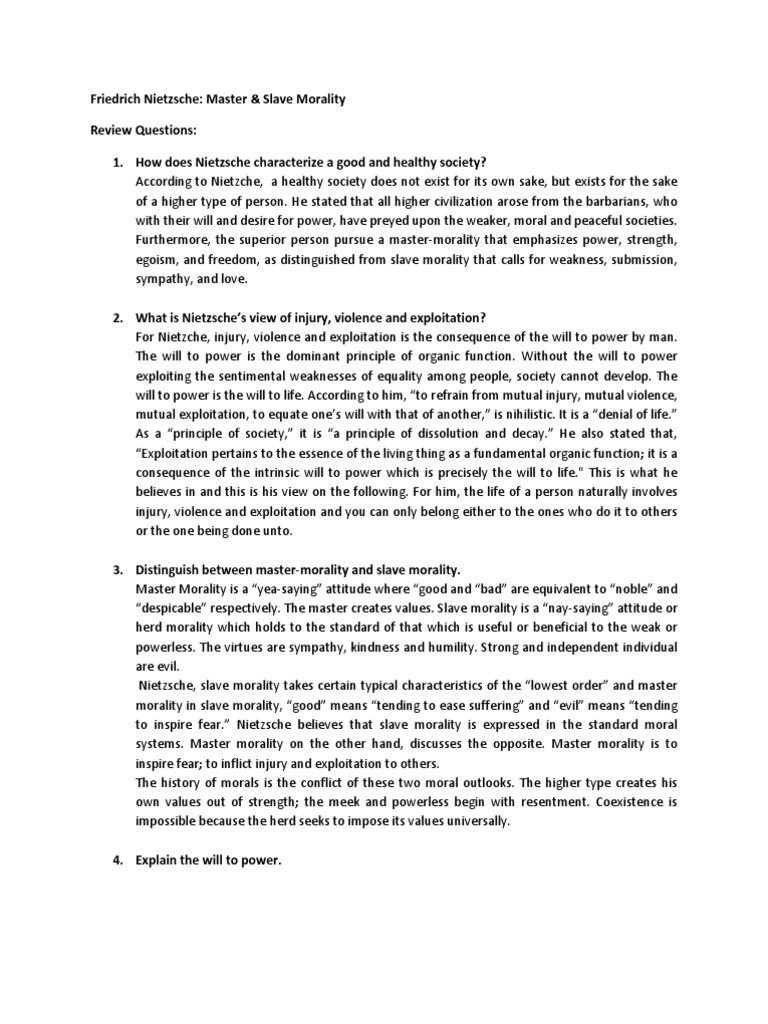 Friedrich Nietzsche: Master & Slave Morality

Review Questions:

1. How does Nietzsche characterize a good and healthy society?
According to Nietzche, a healthy society does not exist for its own sake, but exists for the sake of a higher type of person. He stated that all higher civilization arose from the barbarians, who with their will and desire for power, have preyed upon the weaker, moral and peaceful societies. Furthermore, the superior person pursue a master-morality that emphasizes power, strength, egoism, and freedom, as distinguished from slave morality that calls for weakness, submission, sympathy, and love.

2. What is Nietzsche's view of injury, violence and exploitation?
For Nietzche, injury, violence and exploitation is the consequence of the will to power by man. The will to power is the dominant principle of organic function. Without the will to power exploiting the sentimental weaknesses of equality among people, society cannot develop. The will to power is the will to life. According to him, "to refrain from mutual injury, mutual violence, mutual exploitation, to equate one's will with that of another," is nihilistic. It is a "denial of life." As a "principle of society," it is "a principle of dissolution and decay." He also stated that, "Exploitation pertains to the essence of the living thing as a fundamental organic function; it is a consequence of the intrinsic will to power which is precisely the will to life." This is what he believes in and this is his view on the following. For him, the life of a person naturally involves injury, violence and exploitation and you can only belong either to the ones who do it to others or the one being done unto.

3. Distinguish between master-morality and slave morality.
Master Morality is a "yea-saying" attitude where "good and "bad" are equivalent to "noble" and "despicable" respectively. The master creates values. Slave morality is a "nay-saying" attitude or herd morality which holds to the standard of that which is useful or beneficial to the weak or powerless. The virtues are sympathy, kindness and humility. Strong and independent individual are evil.
Nietzsche, slave morality takes certain typical characteristics of the "lowest order" and master morality in slave morality, "good" means "tending to ease suffering" and "evil" means "tending to inspire fear." Nietzsche believes that slave morality is expressed in the standard moral systems. Master morality on the other hand, discusses the opposite. Master morality is to inspire fear; to inflict injury and exploitation to others.
The history of morals is the conflict of these two moral outlooks. The higher type creates his own values out of strength; the meek and powerless begin with resentment. Coexistence is impossible because the herd seeks to impose its values universally.

4. Explain the will to power.